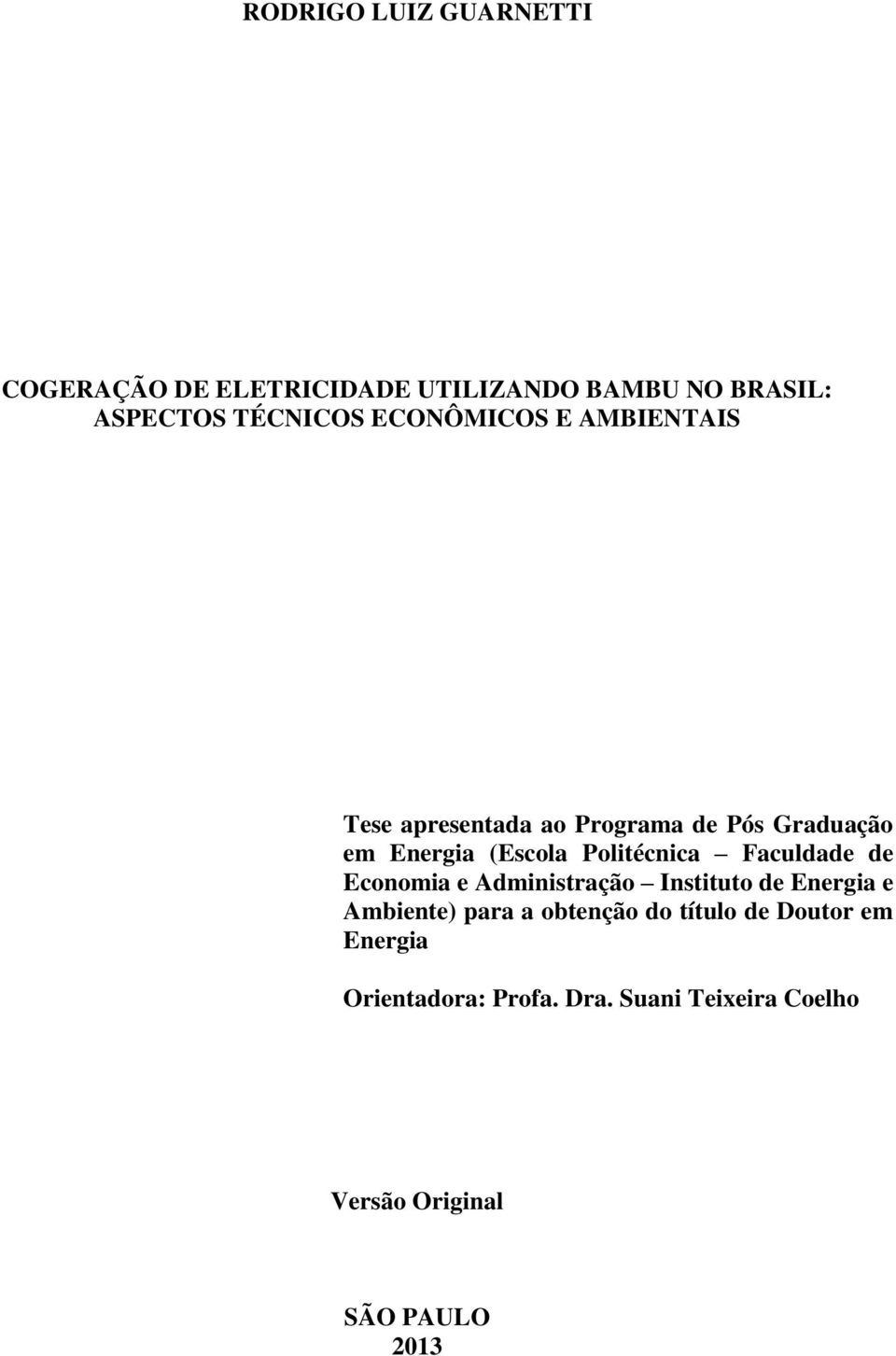 RODRIGO LUIZ GUARNETTI

COGERAÇÃO DE ELETRICIDADE UTILIZANDO BAMBU NO BRASIL: ASPECTOS TÉCNICOS ECONÔMICOS E AMBIENTAIS

Tese apresentada ao Programa de Pós Graduação em Energia (Escola Politécnica – Faculdade de Economia e Administração – Instituto de Energia e Ambiente) para a obtenção do título de Doutor em Energia

Orientadora: Profa. Dra. Suani Teixeira Coelho

Versão Original

SÃO PAULO
2013